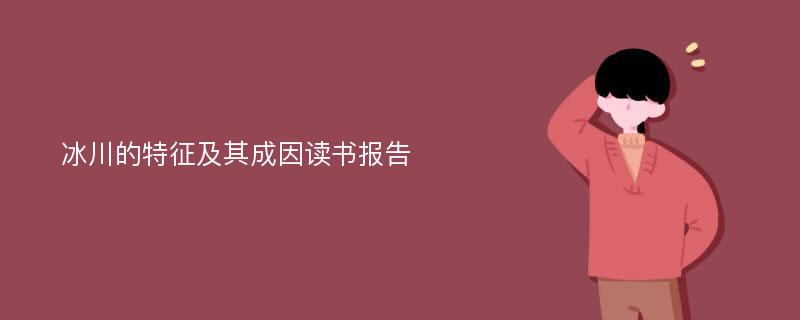 冰川的特征及其成因读书报告